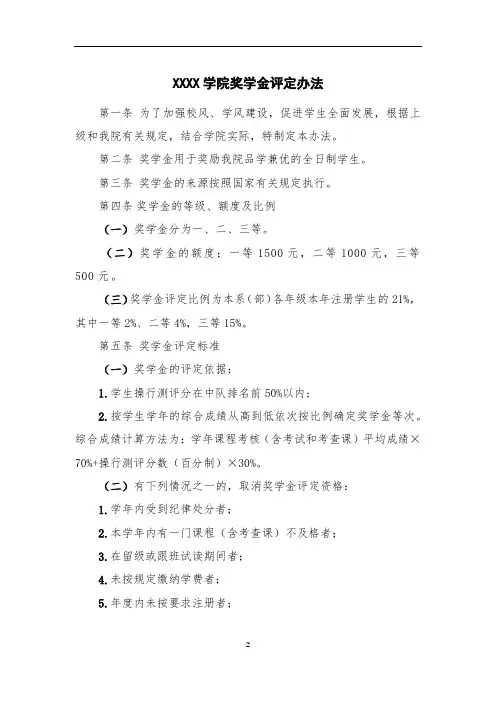 XXXX 学院奖学金评定办法

第一条 为了加强校风、学风建设，促进学生全面发展，根据上级和我院有关规定，结合学院实际，特制定本办法。

第二条 奖学金用于奖励我院品学兼优的全日制学生。

第三条 奖学金的来源按照国家有关规定执行。

第四条 奖学金的等级、额度及比例

（一）奖学金分为一、二、三等。

（二）奖学金的额度：一等 1500 元，二等 1000 元，三等 500 元。

（三）奖学金评定比例为本系（部）各年级本年注册学生的 21%，其中一等 2%、二等 4%，三等 15%。

第五条 奖学金评定标准

（一）奖学金的评定依据：

1.学生操行测评分在中队排名前 50%以内；

2.按学生学年的综合成绩从高到低依次按比例确定奖学金等次。综合成绩计算方法为：学年课程考核（含考试和考查课）平均成绩×70%+操行测评分数（百分制）×30%。

（二）有下列情况之一的，取消奖学金评定资格：

1.学年内受到纪律处分者；

2.本学年内有一门课程（含考查课）不及格者；

3.在留级或跟班试读期间者；

4.未按规定缴纳学费者；

5.年度内未按要求注册者；

2